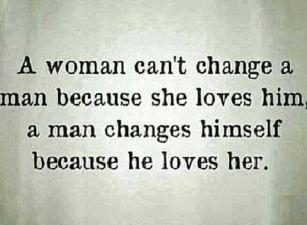 A woman can't change a man because she loves him, a man changes himself because he loves her.